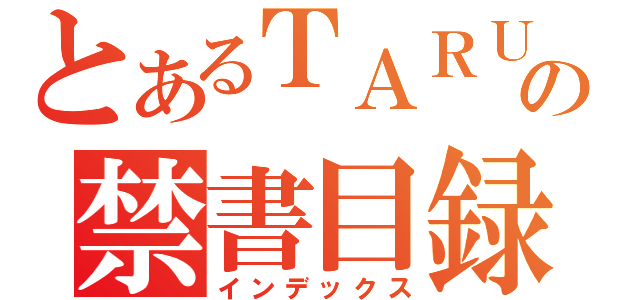 とあるＴＡＲＵの
禁書目録
インデックス